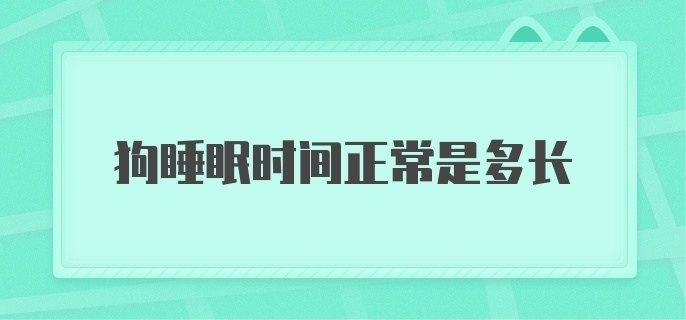 狗睡眠时间正常是多长